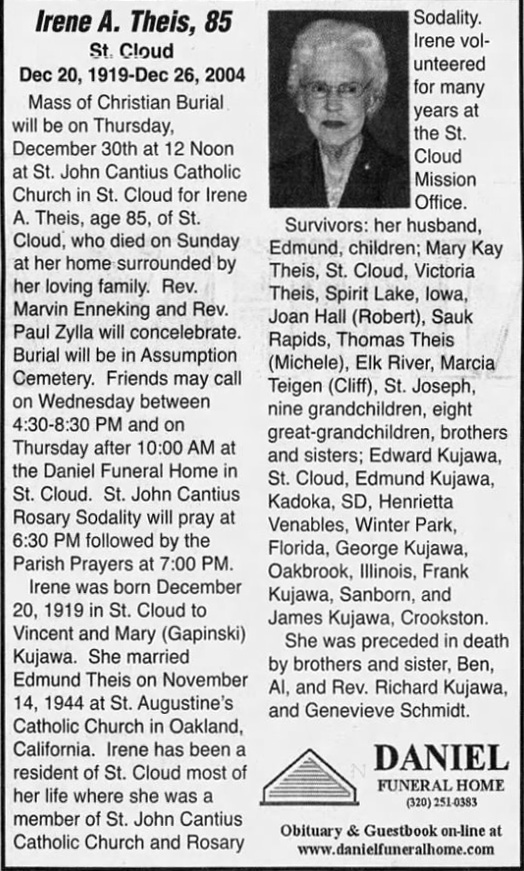 Irene A. Theis, 85
St. Cloud
Dec 20, 1919-Dec 26, 2004

Mass of Christian Burial will be on Thursday, December 30th at 12 Noon at St. John Cantius Catholic Church in St. Cloud for Irene A. Theis, age 85, of St. Cloud, who died on Sunday at her home surrounded by her loving family. Rev. Marvin Enneking and Rev. Paul Zylla will concelebrate. Burial will be in Assumption Cemetery. Friends may call on Wednesday between 4:30-8:30 PM and on Thursday after 10:00 AM at the Daniel Funeral Home in St. Cloud. St. John Cantius Rosary Sodality will pray at 6:30 PM followed by the Parish Prayers at 7:00 PM.

Irene was born December 20, 1919 in St. Cloud to Vincent and Mary (Gapinski) Kujawa. She married Edmund Theis on November 14, 1944 at St. Augustine's Catholic Church in Oakland, California. Irene has been a resident of St. Cloud most of her life where she was a member of St. John Cantius Catholic Church and Rosary Sodality. Irene volunteered for many years at the St. Cloud Mission Office.

Survivors: her husband, Edmund, children; Mary Kay Theis, St. Cloud, Victoria Theis, Spirit Lake, Iowa, Joan Hall (Robert), Sauk Rapids, Thomas Theis (Michele), Elk River, Marcia Teigen (Cliff), St. Joseph, nine grandchildren, eight great-grandchildren, brothers and sisters; Edward Kujawa, St. Cloud, Edmund Kujawa, Kadoka, SD, Henrietta Venables, Winter Park, Florida, George Kujawa, Oakbrook, Illinois, Frank Kujawa, Sanborn, and James Kujawa, Crookston.

She was preceded in death by brothers and sister, Ben, Al, and Rev. Richard Kujawa, and Genevieve Schmidt.

DANIEL
FUNERAL HOME
(320) 251-0383

Obituary & Guestbook on-line at www.danielfuneralhome.com